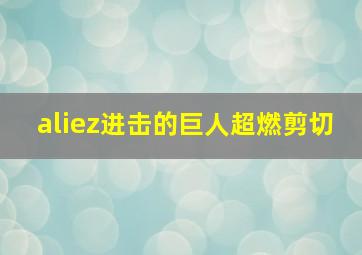 aliez进击的巨人超燃剪切